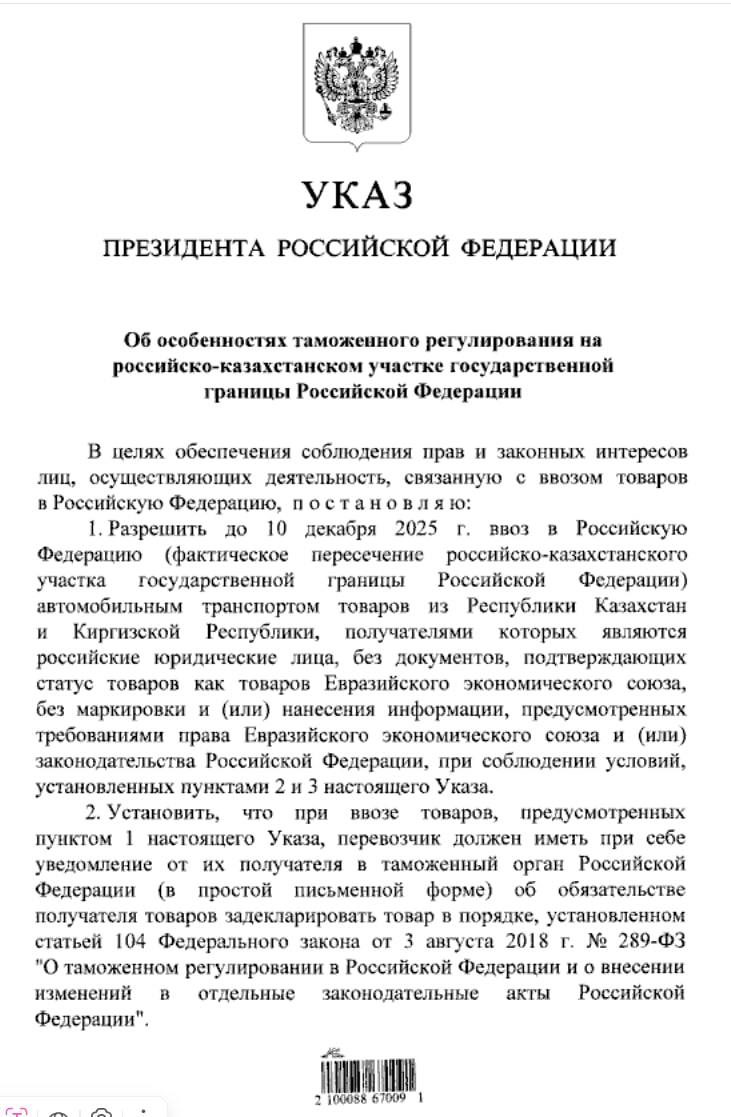 УКАЗ

ПРЕЗИДЕНТА РОССИЙСКОЙ ФЕДЕРАЦИИ

Об особенностях таможенного регулирования на российско-казахстанском участке государственной границы Российской Федерации

В целях обеспечения соблюдения прав и законных интересов лиц, осуществляющих деятельность, связанную с ввозом товаров в Российскую Федерацию, постановляю:

1. Разрешить до 10 декабря 2025 г. ввоз в Российскую Федерацию (фактическое пересечение российско-казахстанского участка государственной границы Российской Федерации) автомобильным транспортом товаров из Республики Казахстан и Киргизской Республики, получателями которых являются российские юридические лица, без документов, подтверждающих статус товаров как товаров Евразийского экономического союза, без маркировки и (или) нанесения информации, предусмотренных требованиями права Евразийского экономического союза и (или) законодательства Российской Федерации, при соблюдении условий, установленных пунктами 2 и 3 настоящего Указа.

2. Установить, что при ввозе товаров, предусмотренных пунктом 1 настоящего Указа, перевозчик должен иметь при себе уведомление от их получателя в таможенный орган Российской Федерации (в простой письменной форме) об обязательстве получателя товаров задекларировать товар в порядке, установленном статьей 104 Федерального закона от 3 августа 2018 г. № 289-ФЗ "О таможенном регулировании в Российской Федерации и о внесении изменений в отдельные законодательные акты Российской Федерации".

2 100088 67009 1